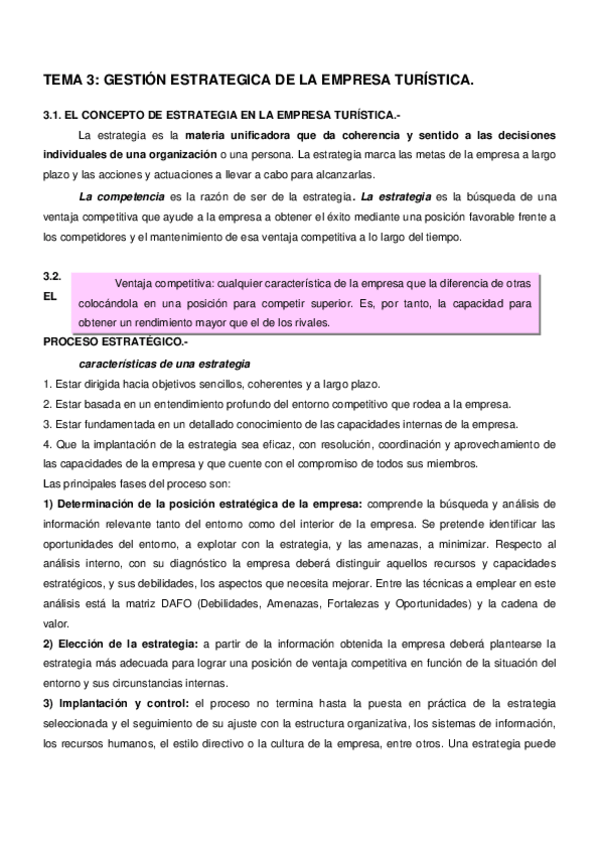 TEMA 3: GESTIÓN ESTRATEGICA DE LA EMPRESA TURÍSTICA.

3.1. EL CONCEPTO DE ESTRATEGIA EN LA EMPRESA TURÍSTICA.-

La estrategia es la materia unificadora que da coherencia y sentido a las decisiones individuales de una organización o una persona. La estrategia marca las metas de la empresa a largo plazo y las acciones y actuaciones a llevar a cabo para alcanzarlas.

La competencia es la razón de ser de la estrategia. La estrategia es la búsqueda de una ventaja competitiva que ayude a la empresa a obtener el éxito mediante una posición favorable frente a los competidores y el mantenimiento de esa ventaja competitiva a lo largo del tiempo.

3.2. EL

Ventaja competitiva: cualquier característica de la empresa que la diferencia de otras colocándola en una posición para competir superior. Es, por tanto, la capacidad para obtener un rendimiento mayor que el de los rivales.

PROCESO ESTRATÉGICO.-

características de una estrategia

1. Estar dirigida hacia objetivos sencillos, coherentes y a largo plazo.
2. Estar basada en un entendimiento profundo del entorno competitivo que rodea a la empresa.
3. Estar fundamentada en un detallado conocimiento de las capacidades internas de la empresa.
4. Que la implantación de la estrategia sea eficaz, con resolución, coordinación y aprovechamiento de las capacidades de la empresa y que cuente con el compromiso de todos sus miembros.

Las principales fases del proceso son:

1) Determinación de la posición estratégica de la empresa: comprende la búsqueda y análisis de información relevante tanto del entorno como del interior de la empresa. Se pretende identificar las oportunidades del entorno, a explotar con la estrategia, y las amenazas, a minimizar. Respecto al análisis interno, con su diagnóstico la empresa deberá distinguir aquellos recursos y capacidades estratégicos, y sus debilidades, los aspectos que necesita mejorar. Entre las técnicas a emplear en este análisis está la matriz DAFO (Debilidades, Amenazas, Fortalezas y Oportunidades) y la cadena de valor.

2) Elección de la estrategia: a partir de la información obtenida la empresa deberá plantearse la estrategia más adecuada para lograr una posición de ventaja competitiva en función de la situación del entorno y sus circunstancias internas.

3) Implantación y control: el proceso no termina hasta la puesta en práctica de la estrategia seleccionada y el seguimiento de su ajuste con la estructura organizativa, los sistemas de información, los recursos humanos, el estilo directivo o la cultura de la empresa, entre otros. Una estrategia puede